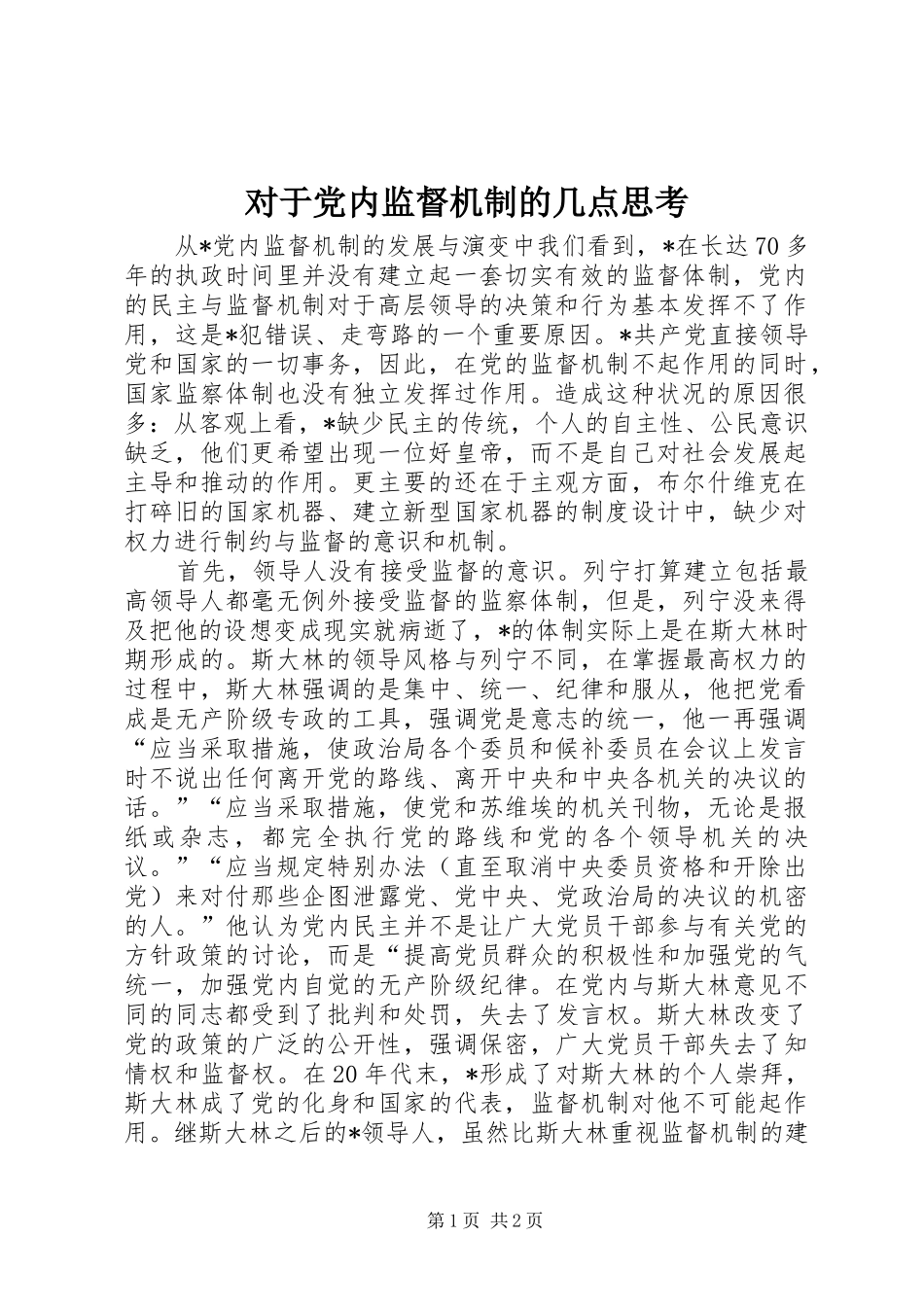 对于党内监督机制的几点思考

从*党内监督机制的发展与演变中我们看到，*在长达70多年的执政时间里并没有建立起一套切实有效的监督体制，党内的民主与监督机制对于高层领导的决策和行为基本发挥不了作用，这是*犯错误、走弯路的一个重要原因。*共产党直接领导党和国家的一切事务，因此，在党的监督机制不起作用的同时，国家监察体制也没有独立发挥过作用。造成这种状况的原因很多：从客观上看，*缺少民主的传统，个人的自主性、公民意识缺乏，他们更希望出现一位好皇帝，而不是自己对社会发展起主导和推动的作用。更主要的还在于主观方面，布尔什维克在打碎旧的国家机器、建立新型国家机器的制度设计中，缺少对权力进行制约与监督的意识和机制。

首先，领导人没有接受监督的意识。列宁打算建立包括最高领导人都毫无例外接受监督的监察体制，但是，列宁没来得及把他的设想变成现实就病逝了，*的体制实际上是在斯大林时期形成的。斯大林的领导风格与列宁不同，在掌握最高权力的过程中，斯大林强调的是集中、统一、纪律和服从，他把党看成是无产阶级专政的工具，强调党是意志的统一，他一再强调“应当采取措施，使政治局各个委员和候补委员在会议上发言时不说出任何离开党的路线、离开中央和中央各机关的决议的话。”“应当采取措施，使党和苏维埃的机关刊物，无论是报纸或杂志，都完全执行党的路线和党的各个领导机关的决议。”“应当规定特别办法（直至取消中央委员资格和开除出党）来对付那些企图泄露党、党中央、党政治局的决议的机密的人。”他认为党内民主并不是让广大党员干部参与有关党的方针政策的讨论，而是“提高党员群众的积极性和加强党的气统一，加强党内自觉的无产阶级纪律。在党内与斯大林意见不同的同志都受到了批判和处罚，失去了发言权。斯大林改变了党的政策的广泛的公开性，强调保密，广大党员干部失去了知情权和监督权。在20年代末，*形成了对斯大林的个人崇拜，斯大林成了党的化身和国家的代表，监督机制对他不可能起作用。继斯大林之后的*领导人，虽然比斯大林重视监督机制的建

第1页 共2页